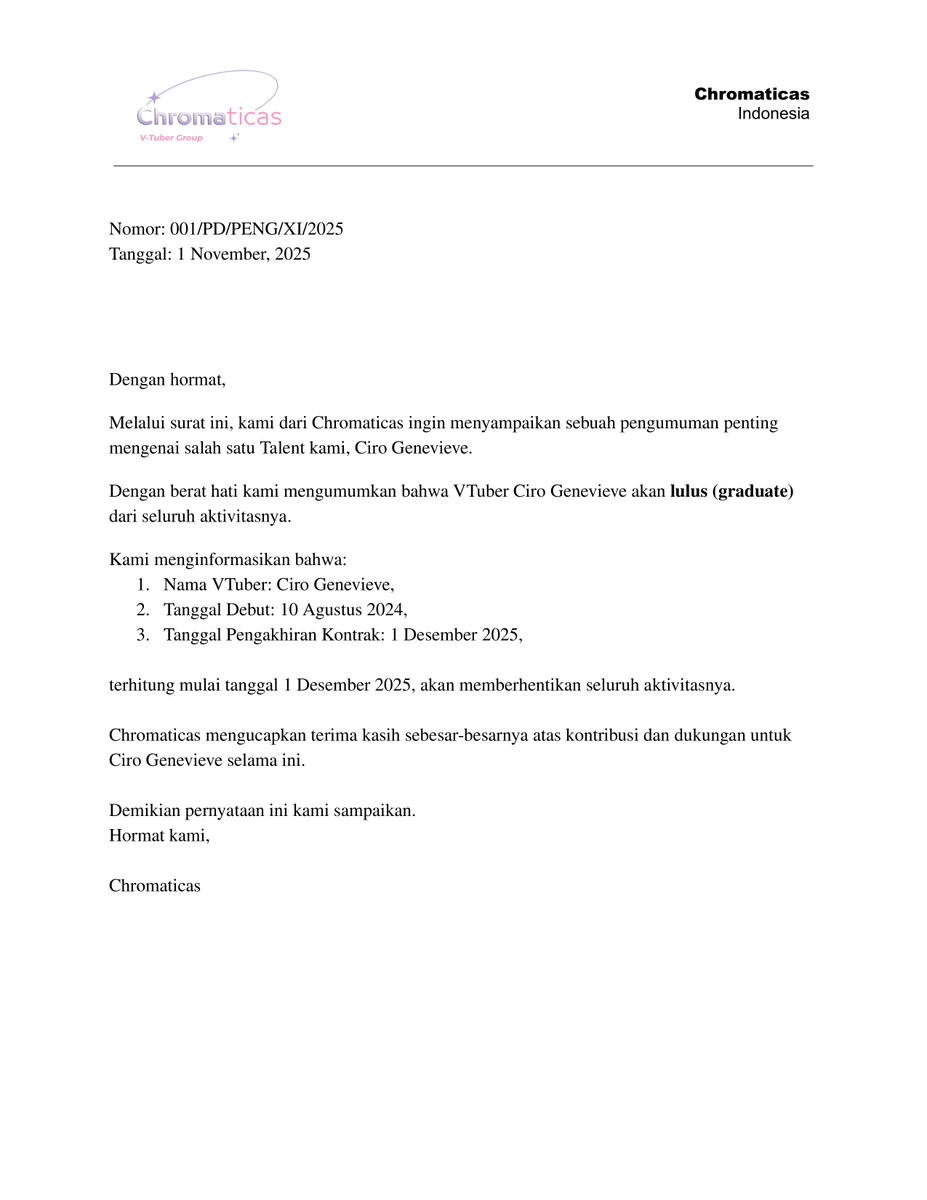 Chromaticas
V-Tuber Group

Chromaticas
Indonesia

Nomor: 001/PD/PENG/XI/2025
Tanggal: 1 November, 2025

Dengan hormat,

Melalui surat ini, kami dari Chromaticas ingin menyampaikan sebuah pengumuman penting mengenai salah satu Talent kami, Ciro Genevieve.

Dengan berat hati kami mengumumkan bahwa VTuber Ciro Genevieve akan lulus (graduate) dari seluruh aktivitasnya.

Kami menginformasikan bahwa:
1. Nama VTuber: Ciro Genevieve,
2. Tanggal Debut: 10 Agustus 2024,
3. Tanggal Pengakhiran Kontrak: 1 Desember 2025,

terhitung mulai tanggal 1 Desember 2025, akan memberhentikan seluruh aktivitasnya.

Chromaticas mengucapkan terima kasih sebesar-besarnya atas kontribusi dan dukungan untuk Ciro Genevieve selama ini.

Demikian pernyataan ini kami sampaikan.
Hormat kami,

Chromaticas